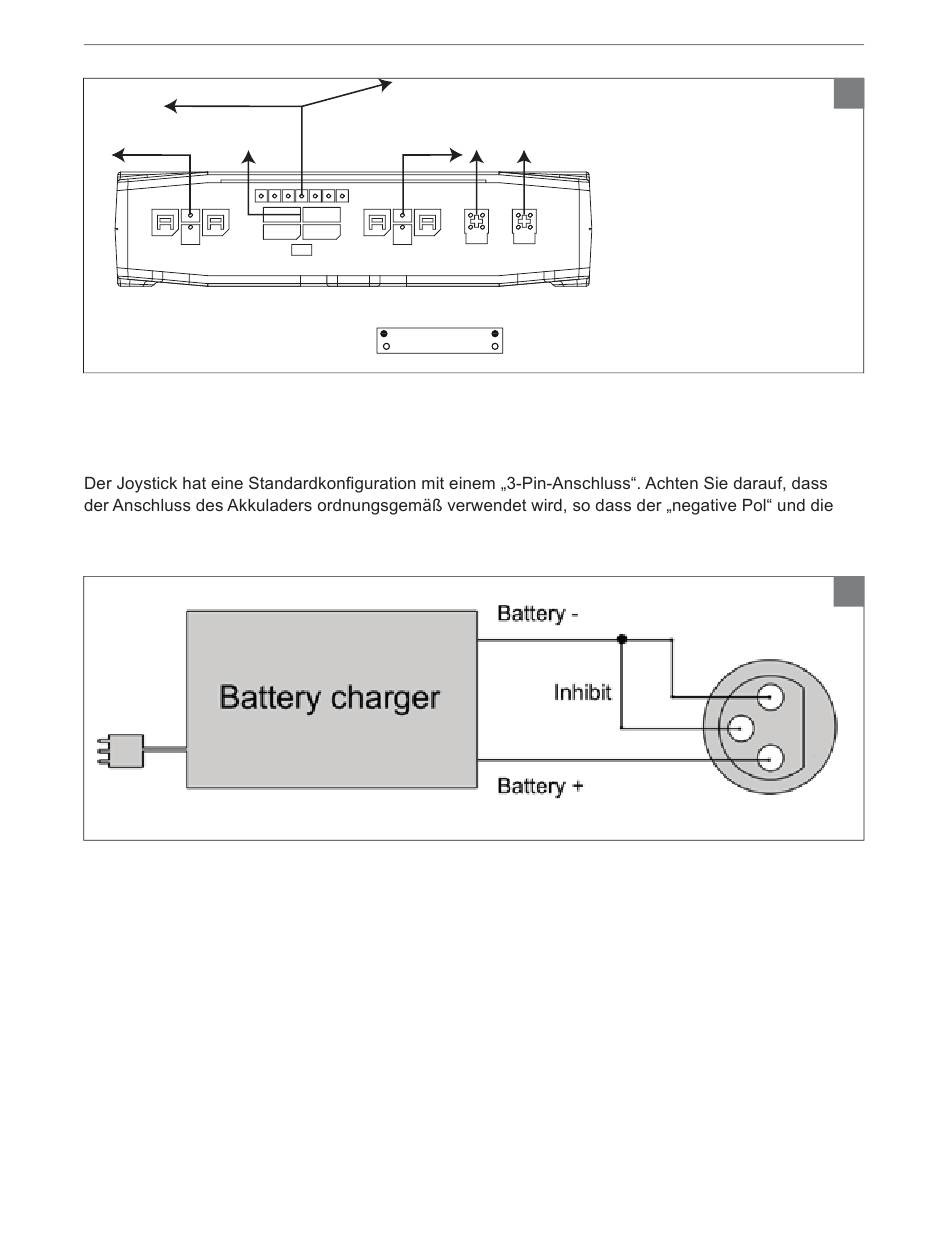 Der Joystick hat eine Standardkonfiguration mit einem „3-Pin-Anschluss“. Achten Sie darauf, dass der Anschluss des Akkuladers ordnungsgemäß verwendet wird, so dass der „negative Pol“ und die

Battery charger

Battery -

Inhibit

Battery +